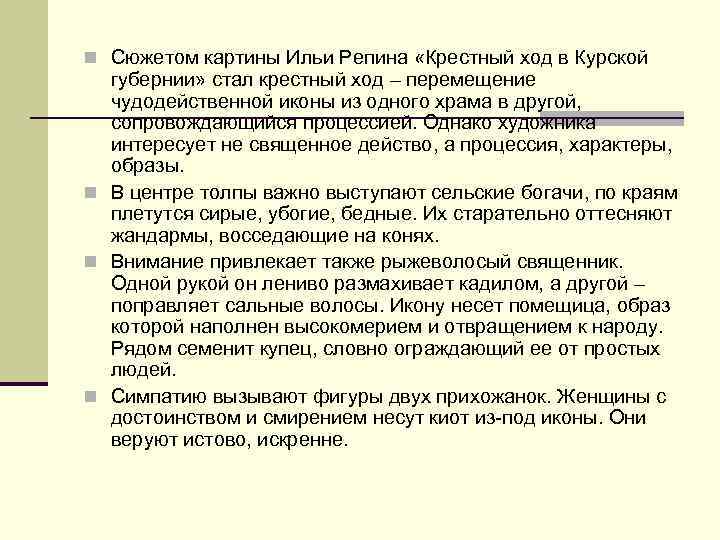 Сюжетом картины Ильи Репина «Крестный ход в Курской губернии» стал крестный ход – перемещение чудодейственной иконы из одного храма в другой, сопровождающийся процессией. Однако художника интересует не священное действо, а процессия, характеры, образы.

В центре толпы важно выступают сельские богачи, по краям плетутся сирые, убогие, бедные. Их старательно оттесняют жандармы, восседающие на конях.

Внимание привлекает также рыжеволосый священник. Одной рукой он лениво размахивает кадилом, а другой – поправляет сальные волосы. Икону несет помещица, образ которой наполнен высокомерием и отвращением к народу. Рядом семенит купец, словно ограждающий ее от простых людей.

Симпатию вызывают фигуры двух прихожанок. Женщины с достоинством и смирением несут киот из-под иконы. Они веруют истово, искренне.